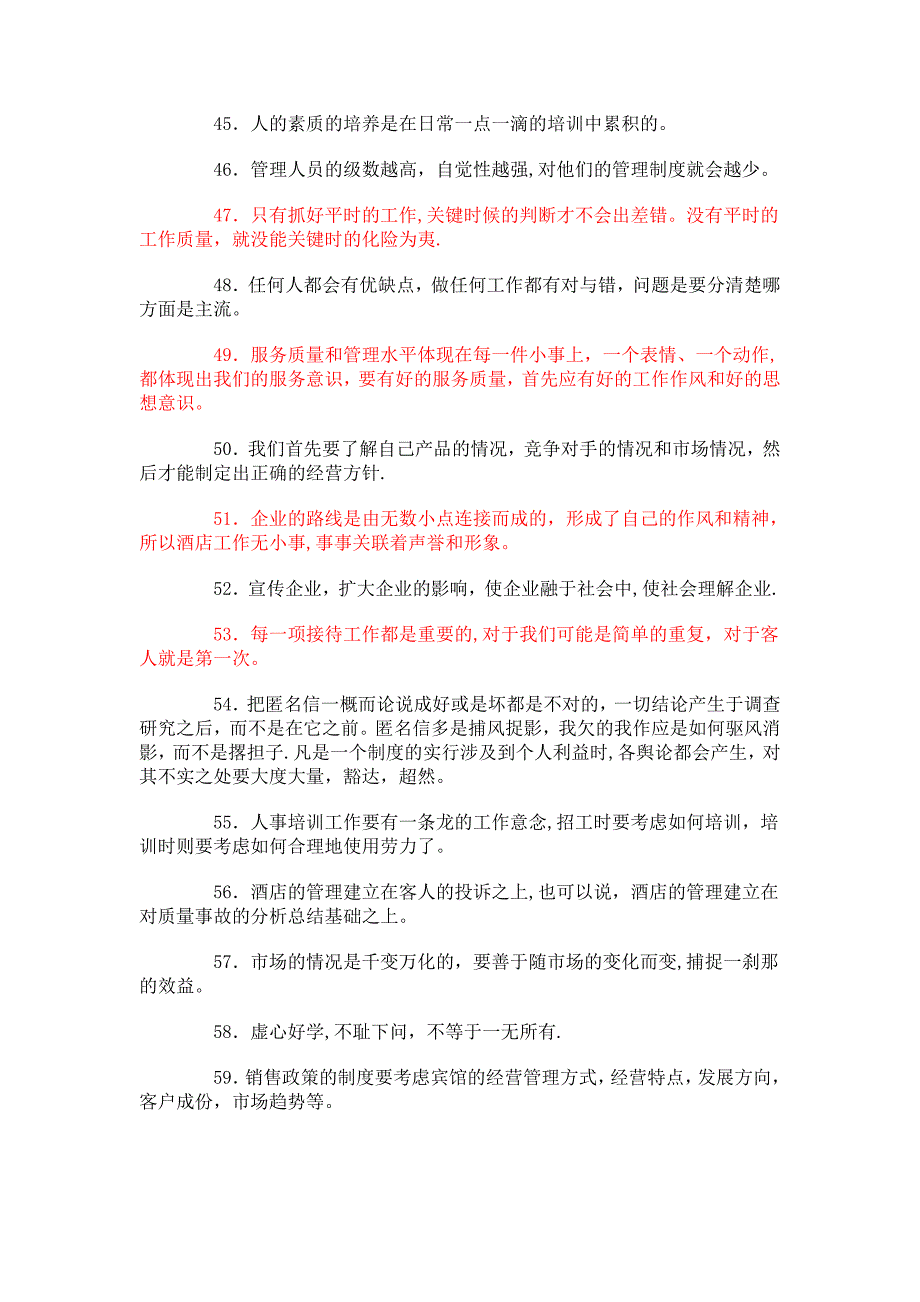 45．人的素质的培养是在日常一点一滴的培训中累积的。

46．管理人员的级数越高，自觉性越强，对他们的管理制度就会越少。

47．只有抓好平时的工作,关键时候的判断才不会出差错。没有平时的工作质量，就没能关键时的化险为夷.

48．任何人都会有优缺点，做任何工作都有对与错，问题是要分清楚哪方面是主流。

49．服务质量和管理水平体现在每一件小事上，一个表情、一个动作,都体现出我们的服务意识，要有好的服务质量，首先应有好的工作作风和好的思想意识。

50．我们首先要了解自己产品的情况，竞争对手的情况和市场情况，然后才能制定出正确的经营方针.

51．企业的路线是由无数小点连接而成的，形成了自己的作风和精神，所以酒店工作无小事,事事关联着声誉和形象。

52．宣传企业，扩大企业的影响，使企业融于社会中,使社会理解企业.

53．每一项接待工作都是重要的,对于我们可能是简单的重复，对于客人就是第一次。

54．把匿名信一概而论说成好或是坏都是不对的，一切结论产生于调查研究之后，而不是在它之前。匿名信多是捕风捉影，我欠的我作应是如何驱风消影，而不是撂担子.凡是一个制度的实行涉及到个人利益时,各舆论都会产生，对其不实之处要大度大量，豁达，超然。

55．人事培训工作要有一条龙的工作意念,招工时要考虑如何培训，培训时则要考虑如何合理地使用劳力了。

56．酒店的管理建立在客人的投诉之上,也可以说，酒店的管理建立在对质量事故的分析总结基础之上。

57．市场的情况是千变万化的，要善于随市场的变化而变,捕捉一刹那的效益。

58．虚心好学,不耻下问，不等于一无所有.

59．销售政策的制度要考虑宾馆的经营管理方式，经营特点，发展方向，客户成份，市场趋势等。